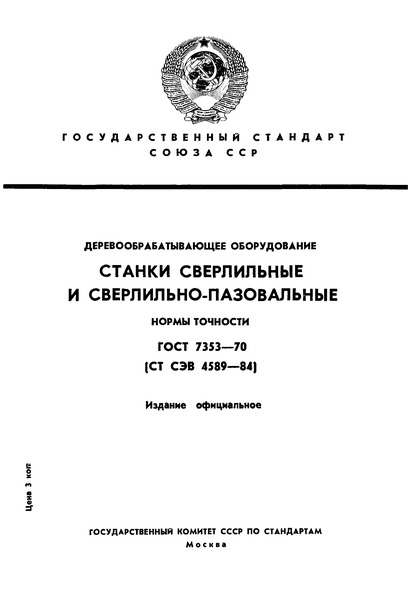 ГОСУДАРСТВЕННЫЙ СТАНДАРТ
СОЮЗА ССР

ДЕРЕВООБРАБАТЫВАЮЩЕЕ ОБОРУДОВАНИЕ

СТАНКИ СВЕРЛИЛЬНЫЕ
И СВЕРЛИЛЬНО-ПАЗОВАЛЬНЫЕ

НОРМЫ ТОЧНОСТИ

ГОСТ 7353—70
(СТ СЭВ 4589—84)

Издание официальное

Цена 3 коп.

ГОСУДАРСТВЕННЫЙ КОМИТЕТ СССР ПО СТАНДАРТАМ
Москва